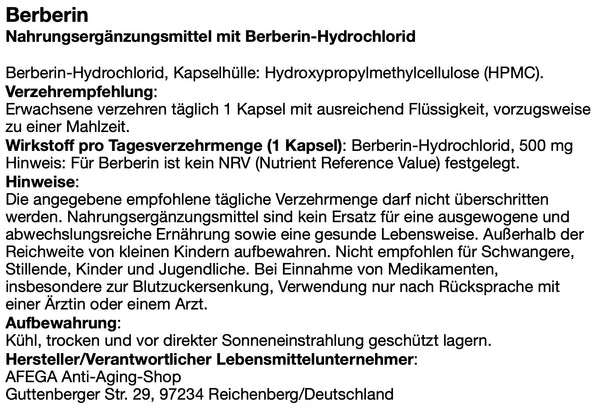 Berberin
Nahrungsergänzungsmittel mit Berberin-Hydrochlorid

Berberin-Hydrochlorid, Kapselhülle: Hydroxypropylmethylcellulose (HPMC).
Verzehrempfehlung:
Erwachsene verzehren täglich 1 Kapsel mit ausreichend Flüssigkeit, vorzugsweise zu einer Mahlzeit.
Wirkstoff pro Tagesverzehrmenge (1 Kapsel): Berberin-Hydrochlorid, 500 mg
Hinweis: Für Berberin ist kein NRV (Nutrient Reference Value) festgelegt.
Hinweise:
Die angegebene empfohlene tägliche Verzehrmenge darf nicht überschritten werden. Nahrungsergänzungsmittel sind kein Ersatz für eine ausgewogene und abwechslungsreiche Ernährung sowie eine gesunde Lebensweise. Außerhalb der Reichweite von kleinen Kindern aufbewahren. Nicht empfohlen für Schwangere, Stillende, Kinder und Jugendliche. Bei Einnahme von Medikamenten, insbesondere zur Blutzuckersenkung, Verwendung nur nach Rücksprache mit einer Ärztin oder einem Arzt.
Aufbewahrung:
Kühl, trocken und vor direkter Sonneneinstrahlung geschützt lagern.
Hersteller/Verantwortlicher Lebensmittelunternehmer:
AFEGA Anti-Aging-Shop
Guttenberger Str. 29, 97234 Reichenberg/Deutschland